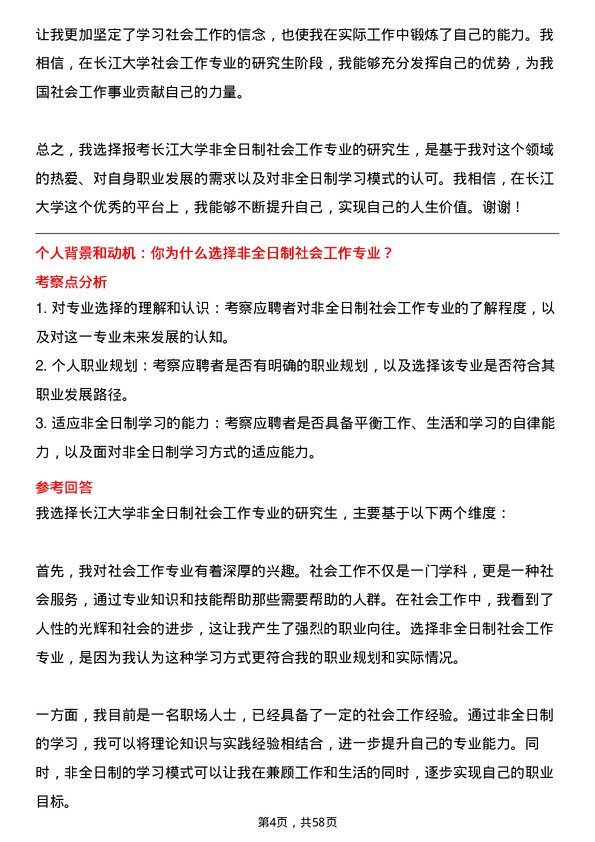 让我更加坚定了学习社会工作的信念，也使我在实际工作中锻炼了自己的能力。我相信，在长江大学社会工作专业的研究生阶段，我能够充分发挥自己的优势，为我国社会工作事业贡献自己的力量。

总之，我选择报考长江大学非全日制社会工作专业的研究生，是基于我对这个领域的热爱、对自身职业发展的需求以及对非全日制学习模式的认可。我相信，在长江大学这个优秀的平台上，我能够不断提升自己，实现自己的人生价值。谢谢！

个人背景和动机：你为什么选择非全日制社会工作专业？

考察点分析

1. 对专业选择的理解和认识：考察应聘者对非全日制社会工作专业的了解程度，以及对这一专业未来发展的认知。

2. 个人职业规划：考察应聘者是否有明确的职业规划，以及选择该专业是否符合其职业发展路径。

3. 适应非全日制学习的能力：考察应聘者是否具备平衡工作、生活和学习的自律能力，以及面对非全日制学习方式的适应能力。

参考回答

我选择长江大学非全日制社会工作专业的研究生，主要基于以下两个维度：

首先，我对社会工作专业有着深厚的兴趣。社会工作不仅是一门学科，更是一种社会服务，通过专业知识和技能帮助那些需要帮助的人群。在社会工作中，我看到了人性的光辉和社会的进步，这让我产生了强烈的职业向往。选择非全日制社会工作专业，是因为我认为这种学习方式更符合我的职业规划和实际情况。

一方面，我目前是一名职场人士，已经具备了一定的社会工作经验。通过非全日制的学习，我可以将理论知识与实践经验相结合，进一步提升自己的专业能力。同时，非全日制的学习模式可以让我在兼顾工作和生活的同时，逐步实现自己的职业目标。

第4页，共58页